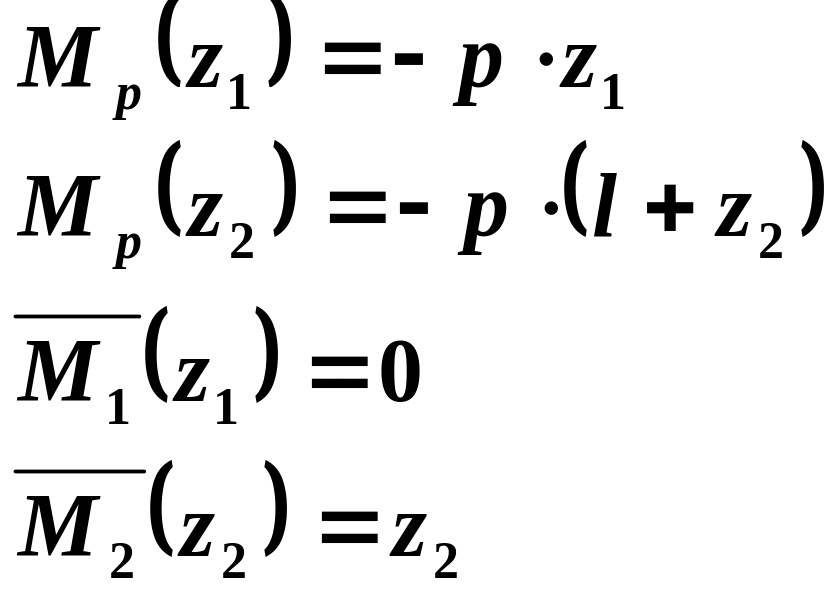 $M_p(z_1) = -p \cdot z_1$

$M_p(z_2) = -p \cdot (l + z_2)$

$\overline{M_1}(z_1) = 0$

$\overline{M_2}(z_2) = z_2$